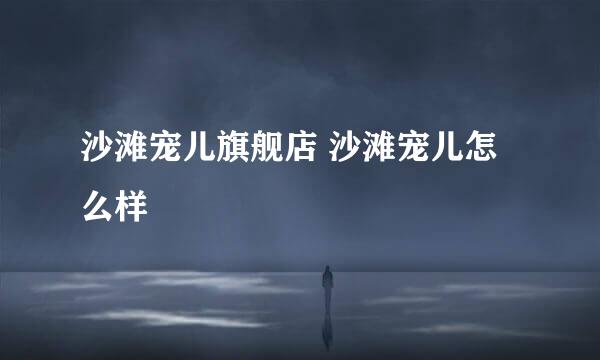 沙滩宠儿旗舰店 沙滩宠儿怎么样